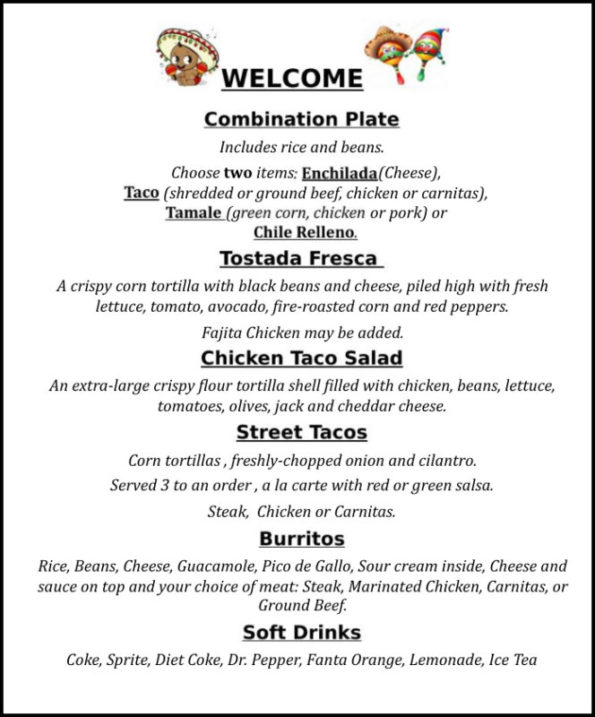 WELCOME

Combination Plate

Includes rice and beans.

Choose two items: Enchilada(Cheese), Taco (shredded or ground beef, chicken or carnitas), Tamale (green corn, chicken or pork) or Chile Relleno.

Tostada Fresca

A crispy corn tortilla with black beans and cheese, piled high with fresh lettuce, tomato, avocado, fire-roasted corn and red peppers.

Fajita Chicken may be added.

Chicken Taco Salad

An extra-large crispy flour tortilla shell filled with chicken, beans, lettuce, tomatoes, olives, jack and cheddar cheese.

Street Tacos

Corn tortillas , freshly-chopped onion and cilantro.

Served 3 to an order , a la carte with red or green salsa.

Steak, Chicken or Carnitas.

Burritos

Rice, Beans, Cheese, Guacamole, Pico de Gallo, Sour cream inside, Cheese and sauce on top and your choice of meat: Steak, Marinated Chicken, Carnitas, or Ground Beef.

Soft Drinks

Coke, Sprite, Diet Coke, Dr. Pepper, Fanta Orange, Lemonade, Ice Tea